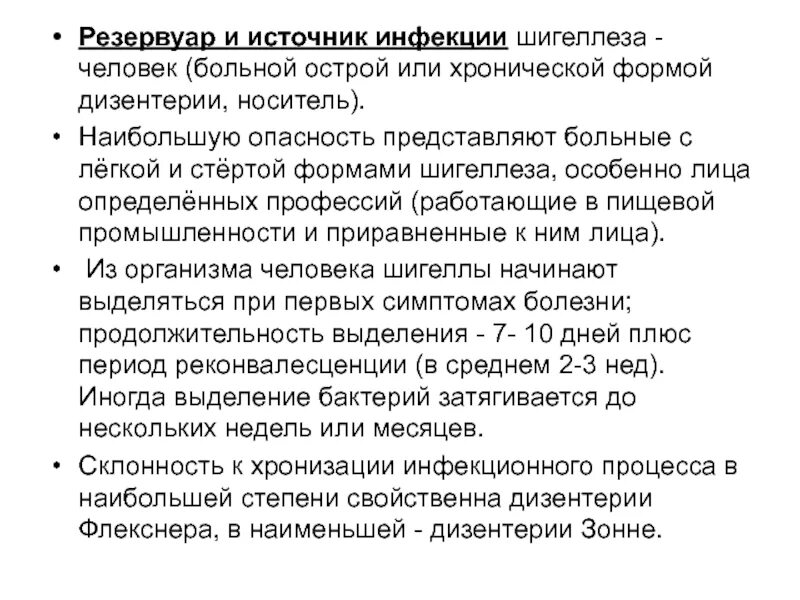 • Резервуар и источник инфекции шигеллеза - человек (больной острой или хронической формой дизентерии, носитель).

• Наибольшую опасность представляют больные с лёгкой и стёртой формами шигеллеза, особенно лица определённых профессий (работающие в пищевой промышленности и приравненные к ним лица).

• Из организма человека шигеллы начинают выделяться при первых симптомах болезни; продолжительность выделения - 7- 10 дней плюс период реконвалесценции (в среднем 2-3 нед). Иногда выделение бактерий затягивается до нескольких недель или месяцев.

• Склонность к хронизации инфекционного процесса в наибольшей степени свойственна дизентерии Флекснера, в наименьшей - дизентерии Зонне.